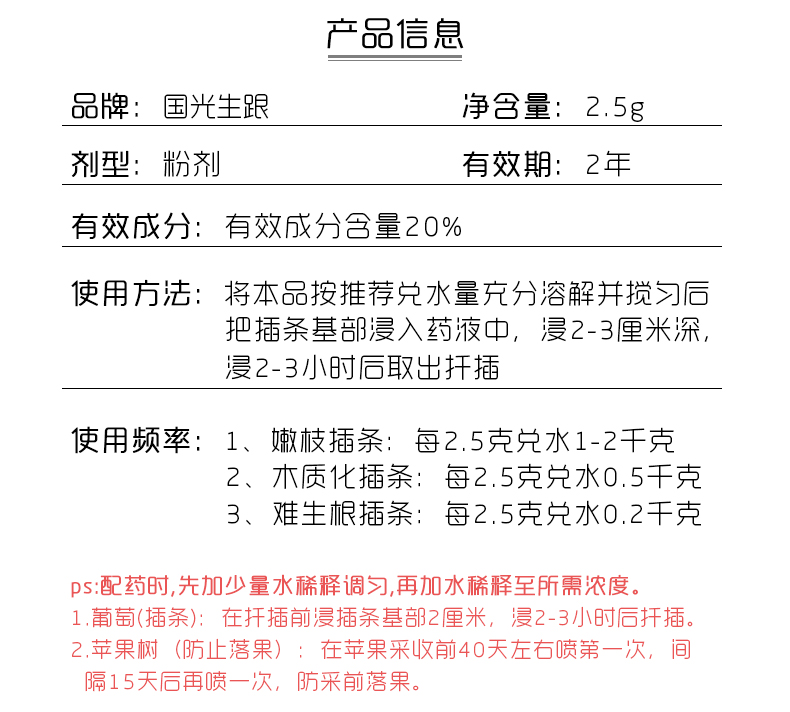 产品信息

品牌：国光生跟

净含量：2.5g

剂型：粉剂

有效期：2年

有效成分：有效成分含量20%

使用方法：将本品按推荐兑水量充分溶解并搅匀后把插条基部浸入药液中，浸2-3厘米深，浸2-3小时后取出扦插

使用频率：1、嫩枝插条：每2.5克兑水1-2千克
2、木质化插条：每2.5克兑水0.5千克
3、难生根插条：每2.5克兑水0.2千克

ps:配药时,先加少量水稀释调匀,再加水稀释至所需浓度。
1.葡萄(插条)：在扦插前浸插条基部2厘米，浸2-3小时后扦插。
2.苹果树（防止落果）：在苹果采收前40天左右喷第一次，间隔15天后再喷一次，防采前落果。